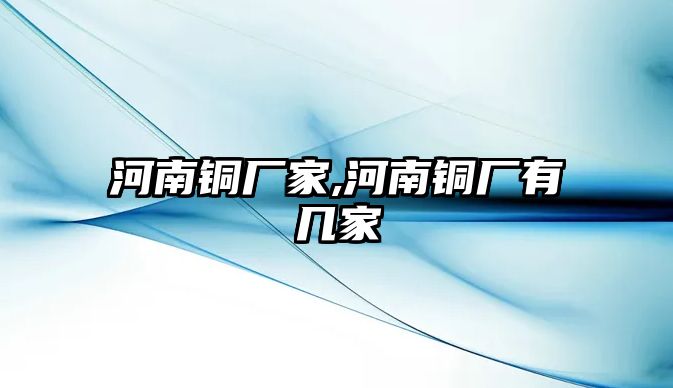 河南铜厂家,河南铜厂有几家